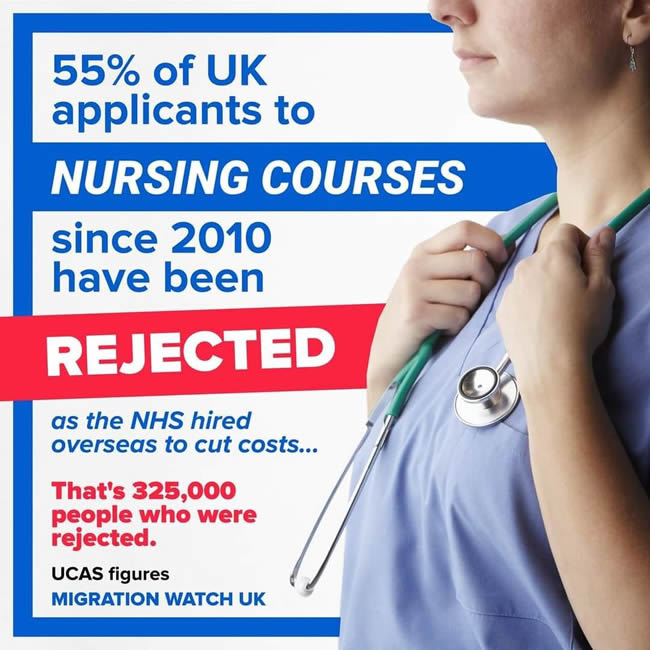 55% of UK applicants to

NURSING COURSES

since 2010 have been

REJECTED

as the NHS hired overseas to cut costs...

That's 325,000 people who were rejected.

UCAS figures

MIGRATION WATCH UK